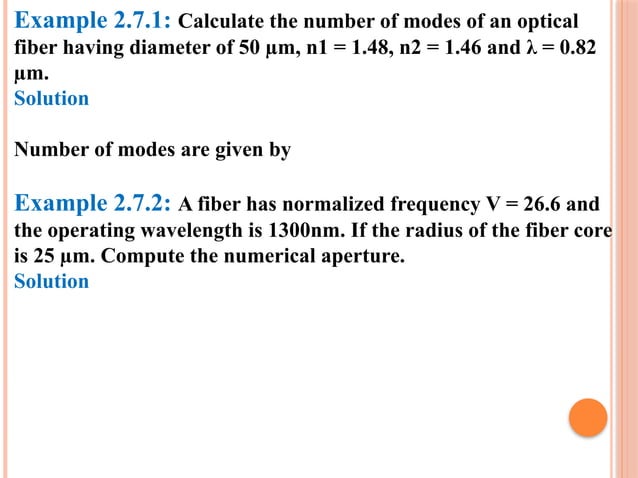 Example 2.7.1: Calculate the number of modes of an optical fiber having diameter of 50 μm, n1 = 1.48, n2 = 1.46 and λ = 0.82 μm.
Solution

Number of modes are given by

Example 2.7.2: A fiber has normalized frequency V = 26.6 and the operating wavelength is 1300nm. If the radius of the fiber core is 25 μm. Compute the numerical aperture.
Solution